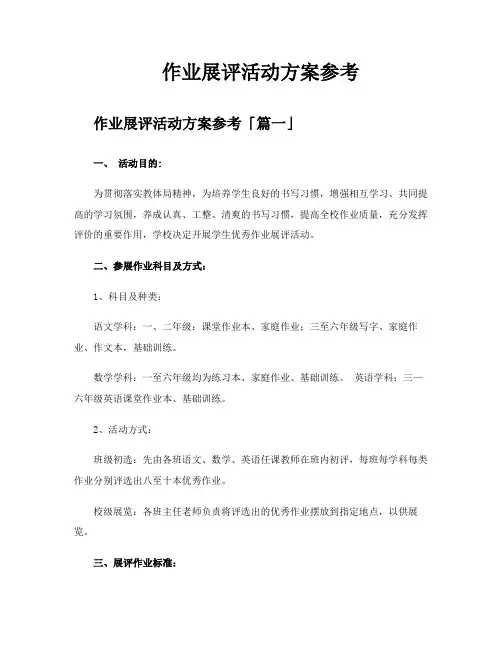 作业展评活动方案参考

作业展评活动方案参考「篇一」

一、 活动目的：

为贯彻落实教体局精神，为培养学生良好的书写习惯，增强相互学习、共同提高的学习氛围，养成认真、工整、清爽的书写习惯，提高全校作业质量，充分发挥评价的重要作用，学校决定开展学生优秀作业展评活动。

二、参展作业科目及方式：

1、科目及种类：

语文学科：一、二年级：课堂作业本、家庭作业；三至六年级写字、家庭作业、作文本，基础训练。

数学学科：一至六年级均为练习本、家庭作业、基础训练。 英语学科：三—六年级英语课堂作业本、基础训练。

2、活动方式：

班级初选：先由各班语文、数学、英语任课教师在班内初评，每班每学科每类作业分别评选出八至十本优秀作业。

校级展览：各班主任老师负责将评选出的优秀作业摆放到指定地点，以供展览。

三、展评作业标准：